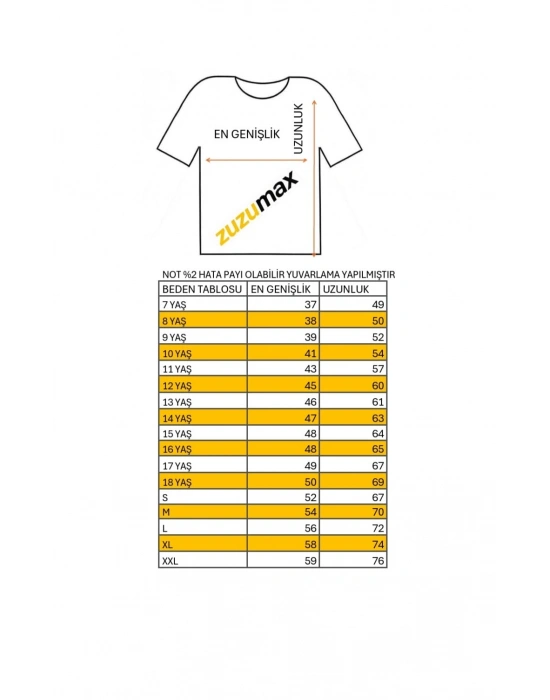 EN GENİŞLİK
UZUNLUK
zuzumax

NOT %2 HATA PAYI OLABİLİR YUVARLAMA YAPILMIŞTIR

| BEDEN TABLOSU | EN GENİŞLİK | UZUNLUK |
|---|---|---|
| 7 YAŞ | 37 | 49 |
| 8 YAŞ | 38 | 50 |
| 9 YAŞ | 39 | 52 |
| 10 YAŞ | 41 | 54 |
| 11 YAŞ | 43 | 57 |
| 12 YAŞ | 45 | 60 |
| 13 YAŞ | 46 | 61 |
| 14 YAŞ | 47 | 63 |
| 15 YAŞ | 48 | 64 |
| 16 YAŞ | 48 | 65 |
| 17 YAŞ | 49 | 67 |
| 18 YAŞ | 50 | 69 |
| S | 52 | 67 |
| M | 54 | 70 |
| L | 56 | 72 |
| XL | 58 | 74 |
| XXL | 59 | 76 |